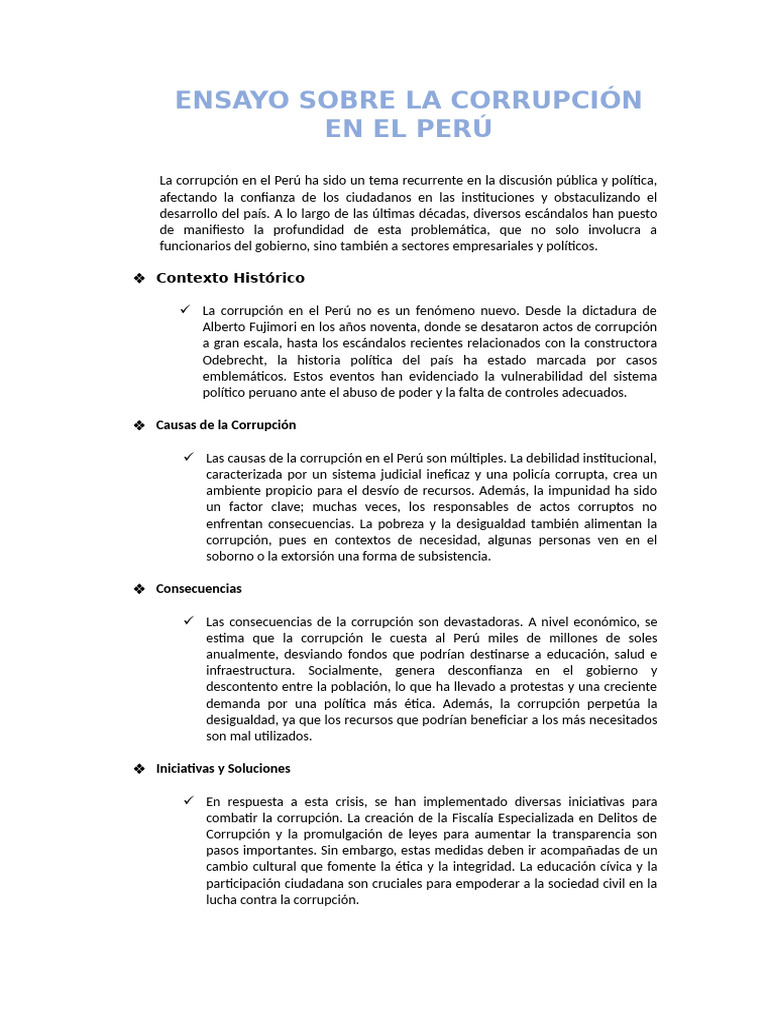 ENSAYO SOBRE LA CORRUPCIÓN EN EL PERÚ

La corrupción en el Perú ha sido un tema recurrente en la discusión pública y política, afectando la confianza de los ciudadanos en las instituciones y obstaculizando el desarrollo del país. A lo largo de las últimas décadas, diversos escándalos han puesto de manifiesto la profundidad de esta problemática, que no solo involucra a funcionarios del gobierno, sino también a sectores empresariales y políticos.

❖ Contexto Histórico

✓ La corrupción en el Perú no es un fenómeno nuevo. Desde la dictadura de Alberto Fujimori en los años noventa, donde se desataron actos de corrupción a gran escala, hasta los escándalos recientes relacionados con la constructora Odebrecht, la historia política del país ha estado marcada por casos emblemáticos. Estos eventos han evidenciado la vulnerabilidad del sistema político peruano ante el abuso de poder y la falta de controles adecuados.

❖ Causas de la Corrupción

✓ Las causas de la corrupción en el Perú son múltiples. La debilidad institucional, caracterizada por un sistema judicial ineficaz y una policía corrupta, crea un ambiente propicio para el desvío de recursos. Además, la impunidad ha sido un factor clave; muchas veces, los responsables de actos corruptos no enfrentan consecuencias. La pobreza y la desigualdad también alimentan la corrupción, pues en contextos de necesidad, algunas personas ven en el soborno o la extorsión una forma de subsistencia.

❖ Consecuencias

✓ Las consecuencias de la corrupción son devastadoras. A nivel económico, se estima que la corrupción le cuesta al Perú miles de millones de soles anualmente, desviando fondos que podrían destinarse a educación, salud e infraestructura. Socialmente, genera desconfianza en el gobierno y descontento entre la población, lo que ha llevado a protestas y una creciente demanda por una política más ética. Además, la corrupción perpetúa la desigualdad, ya que los recursos que podrían beneficiar a los más necesitados son mal utilizados.

❖ Iniciativas y Soluciones

✓ En respuesta a esta crisis, se han implementado diversas iniciativas para combatir la corrupción. La creación de la Fiscalía Especializada en Delitos de Corrupción y la promulgación de leyes para aumentar la transparencia son pasos importantes. Sin embargo, estas medidas deben ir acompañadas de un cambio cultural que fomente la ética y la integridad. La educación cívica y la participación ciudadana son cruciales para empoderar a la sociedad civil en la lucha contra la corrupción.